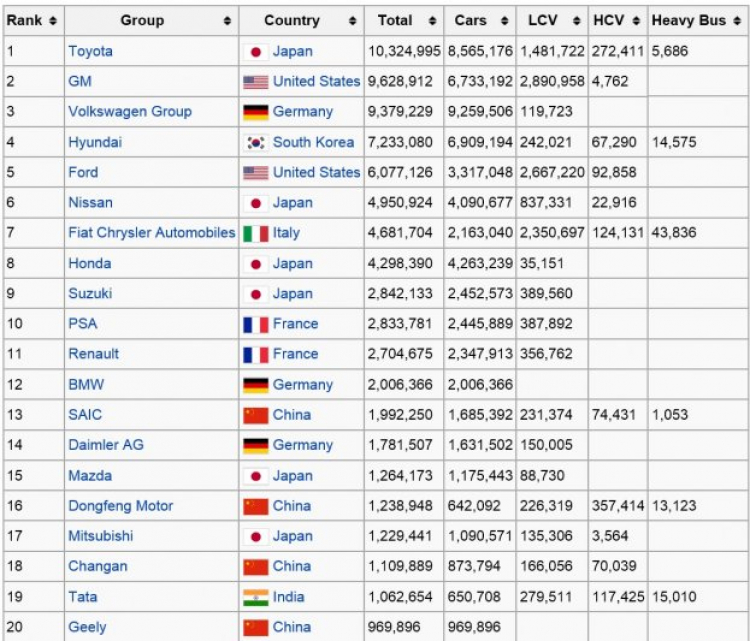 | Rank | Group | Country | Total | Cars | LCV | HCV | Heavy Bus |
|---|---|---|---|---|---|---|---|
| 1 | Toyota | Japan | 10,324,995 | 8,565,176 | 1,481,722 | 272,411 | 5,686 |
| 2 | GM | United States | 9,628,912 | 6,733,192 | 2,890,958 | 4,762 | |
| 3 | Volkswagen Group | Germany | 9,379,229 | 9,259,506 | 119,723 | | |
| 4 | Hyundai | South Korea | 7,233,080 | 6,909,194 | 242,021 | 67,290 | 14,575 |
| 5 | Ford | United States | 6,077,126 | 3,317,048 | 2,667,220 | 92,858 | |
| 6 | Nissan | Japan | 4,950,924 | 4,090,677 | 837,331 | 22,916 | |
| 7 | Fiat Chrysler Automobiles | Italy | 4,681,704 | 2,163,040 | 2,350,697 | 124,131 | 43,836 |
| 8 | Honda | Japan | 4,298,390 | 4,263,239 | 35,151 | | |
| 9 | Suzuki | Japan | 2,842,133 | 2,452,573 | 389,560 | | |
| 10 | PSA | France | 2,833,781 | 2,445,889 | 387,892 | | |
| 11 | Renault | France | 2,704,675 | 2,347,913 | 356,762 | | |
| 12 | BMW | Germany | 2,006,366 | 2,006,366 | | | |
| 13 | SAIC | China | 1,992,250 | 1,685,392 | 231,374 | 74,431 | 1,053 |
| 14 | Daimler AG | Germany | 1,781,507 | 1,631,502 | 150,005 | | |
| 15 | Mazda | Japan | 1,264,173 | 1,175,443 | 88,730 | | |
| 16 | Dongfeng Motor | China | 1,238,948 | 642,092 | 226,319 | 357,414 | 13,123 |
| 17 | Mitsubishi | Japan | 1,229,441 | 1,090,571 | 135,306 | 3,564 | |
| 18 | Changan | China | 1,109,889 | 873,794 | 166,056 | 70,039 | |
| 19 | Tata | India | 1,062,654 | 650,708 | 279,511 | 117,425 | 15,010 |
| 20 | Geely | China | 969,896 | 969,896 | | | |